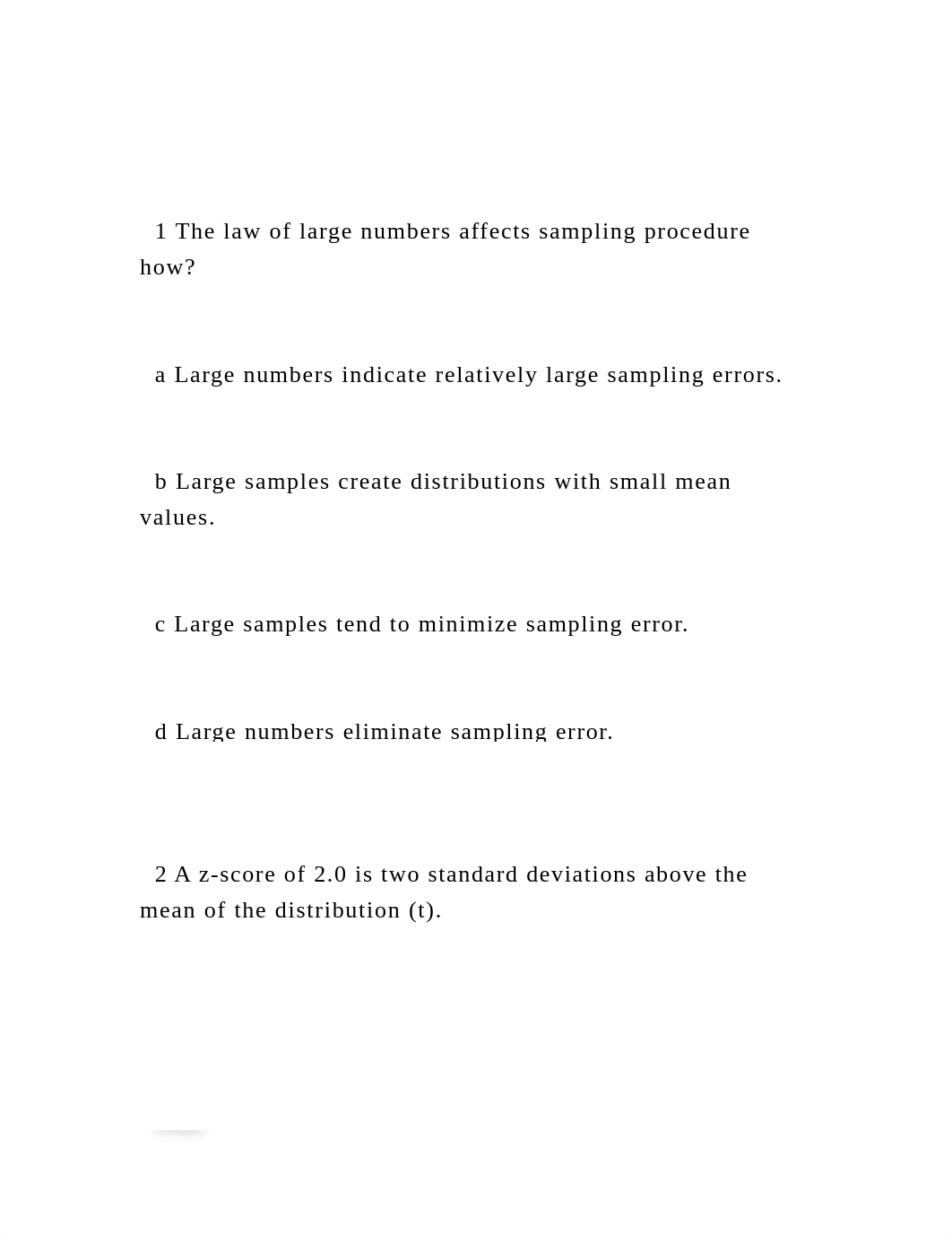 1 The law of large numbers affects sampling procedure how?

a Large numbers indicate relatively large sampling errors.

b Large samples create distributions with small mean values.

c Large samples tend to minimize sampling error.

d Large numbers eliminate sampling error.

2 A z-score of 2.0 is two standard deviations above the mean of the distribution (t).